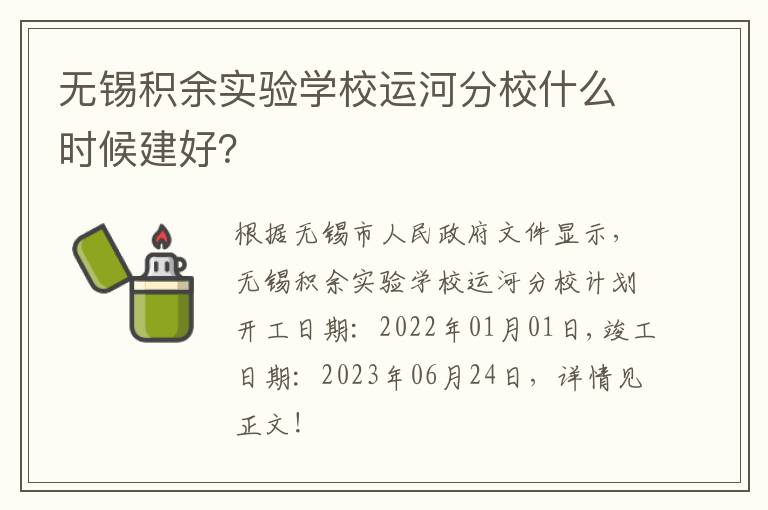 无锡积余实验学校运河分校什么时候建好?

根据无锡市人民政府文件显示，无锡积余实验学校运河分校计划开工日期：2022年01月01日，竣工日期：2023年06月24日，详情见正文！